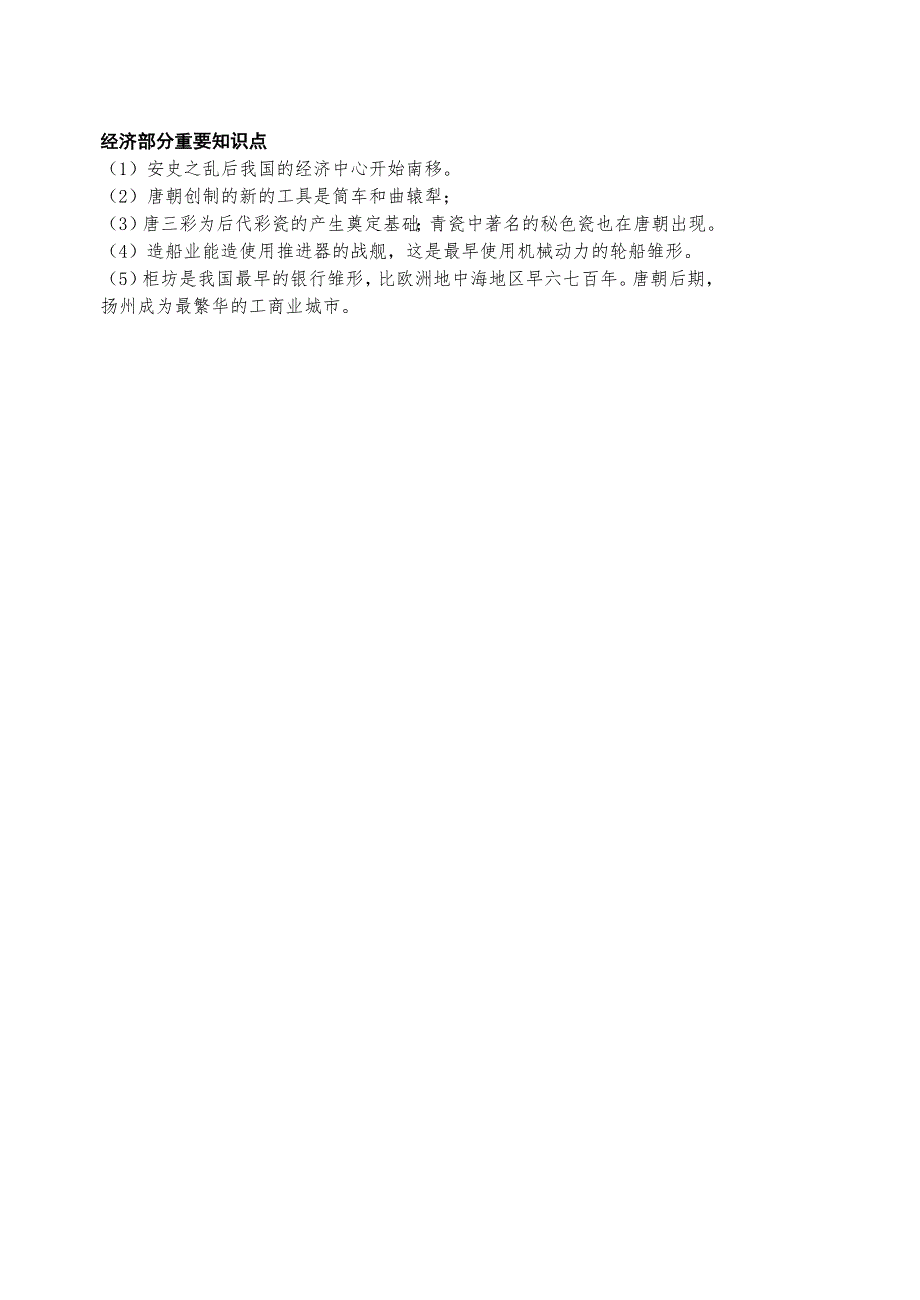 经济部分重要知识点
（1）安史之乱后我国的经济中心开始南移。
（2）唐朝创制的新的工具是筒车和曲辕犁；
（3）唐三彩为后代彩瓷的产生奠定基础；青瓷中著名的秘色瓷也在唐朝出现。
（4）造船业能造使用推进器的战舰，这是最早使用机械动力的轮船雏形。
（5）柜坊是我国最早的银行雏形，比欧洲地中海地区早六七百年。唐朝后期，扬州成为最繁华的工商业城市。